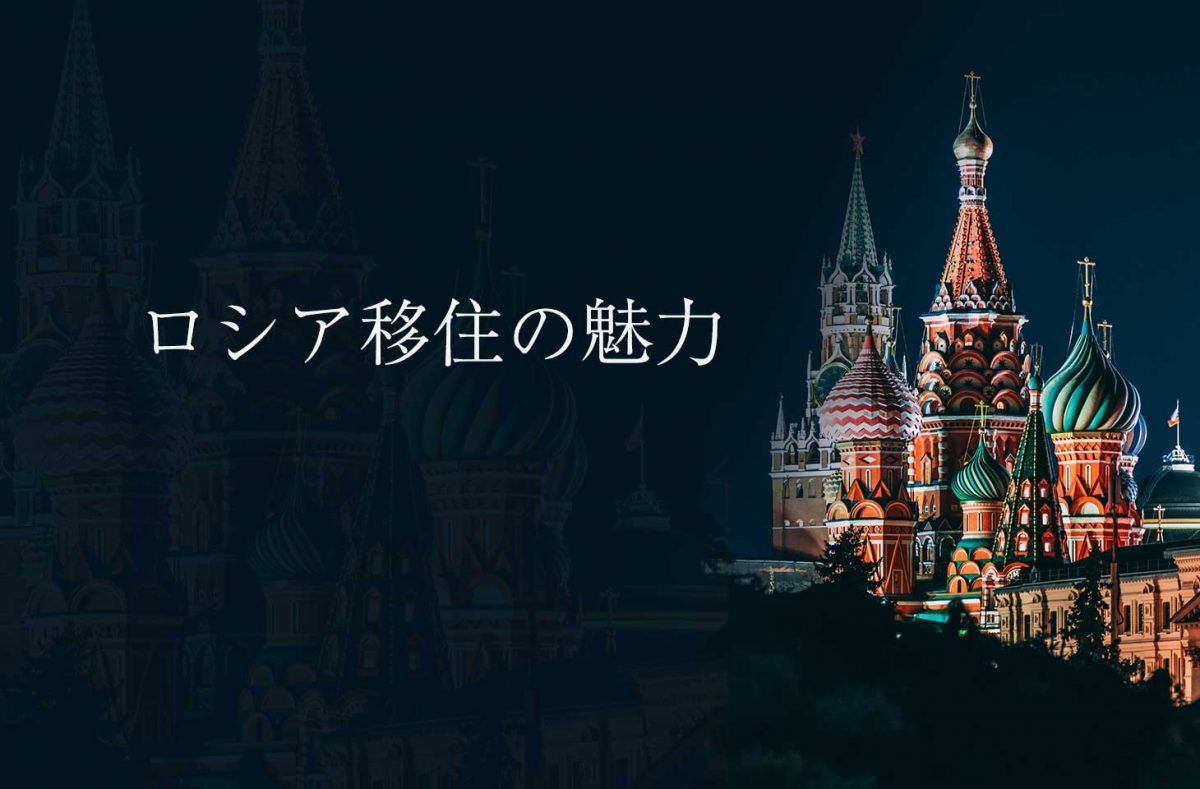 ロシア移住の魅力